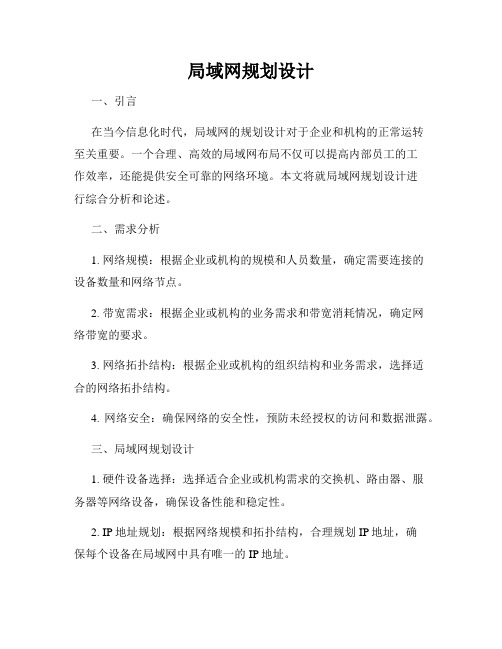 局域网规划设计

一、引言

在当今信息化时代，局域网的规划设计对于企业和机构的正常运转至关重要。一个合理、高效的局域网布局不仅可以提高内部员工的工作效率，还能提供安全可靠的网络环境。本文将就局域网规划设计进行综合分析和论述。

二、需求分析

1. 网络规模：根据企业或机构的规模和人员数量，确定需要连接的设备数量和网络节点。

2. 带宽需求：根据企业或机构的业务需求和带宽消耗情况，确定网络带宽的要求。

3. 网络拓扑结构：根据企业或机构的组织结构和业务需求，选择适合的网络拓扑结构。

4. 网络安全：确保网络的安全性，预防未经授权的访问和数据泄露。

三、局域网规划设计

1. 硬件设备选择：选择适合企业或机构需求的交换机、路由器、服务器等网络设备，确保设备性能和稳定性。

2. IP 地址规划：根据网络规模和拓扑结构，合理规划 IP 地址，确保每个设备在局域网中具有唯一的 IP 地址。